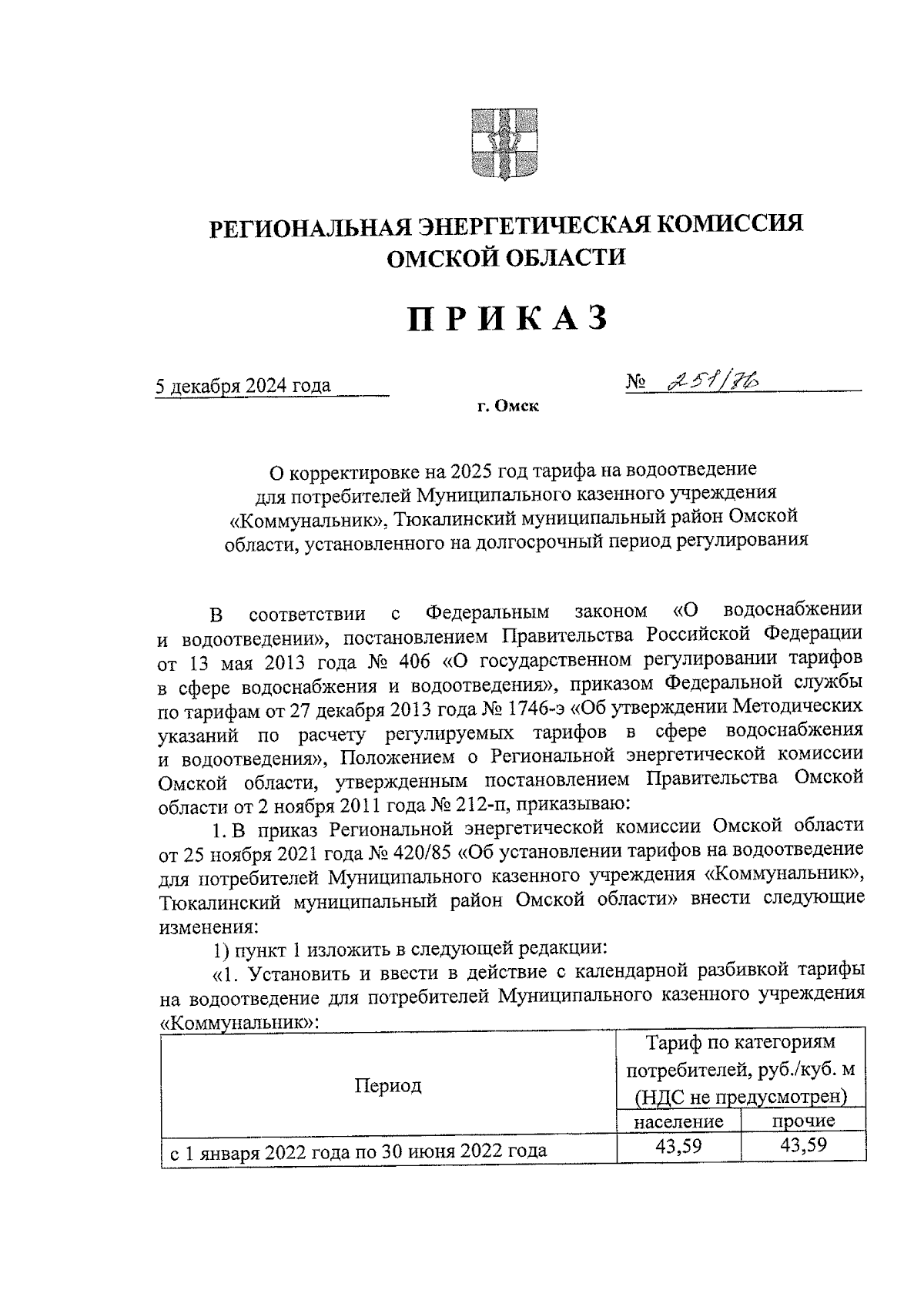 РЕГИОНАЛЬНАЯ ЭНЕРГЕТИЧЕСКАЯ КОМИССИЯ ОМСКОЙ ОБЛАСТИ

ПРИКАЗ

5 декабря 2024 года № 251/76

г. Омск

О корректировке на 2025 год тарифа на водоотведение для потребителей Муниципального казенного учреждения «Коммунальник», Тюкалинский муниципальный район Омской области, установленного на долгосрочный период регулирования

В соответствии с Федеральным законом «О водоснабжении и водоотведении», постановлением Правительства Российской Федерации от 13 мая 2013 года № 406 «О государственном регулировании тарифов в сфере водоснабжения и водоотведения», приказом Федеральной службы по тарифам от 27 декабря 2013 года № 1746-э «Об утверждении Методических указаний по расчету регулируемых тарифов в сфере водоснабжения и водоотведения», Положением о Региональной энергетической комиссии Омской области, утвержденным постановлением Правительства Омской области от 2 ноября 2011 года № 212-п, приказываю:

1. В приказ Региональной энергетической комиссии Омской области от 25 ноября 2021 года № 420/85 «Об установлении тарифов на водоотведение для потребителей Муниципального казенного учреждения «Коммунальник», Тюкалинский муниципальный район Омской области» внести следующие изменения:

1) пункт 1 изложить в следующей редакции:

«1. Установить и ввести в действие с календарной разбивкой тарифы на водоотведение для потребителей Муниципального казенного учреждения «Коммунальник»:

| Период | Тариф по категориям потребителей, руб./куб. м (НДС не предусмотрен) | |
|---|---|---|
| | население | прочие |
| с 1 января 2022 года по 30 июня 2022 года | 43,59 | 43,59 |